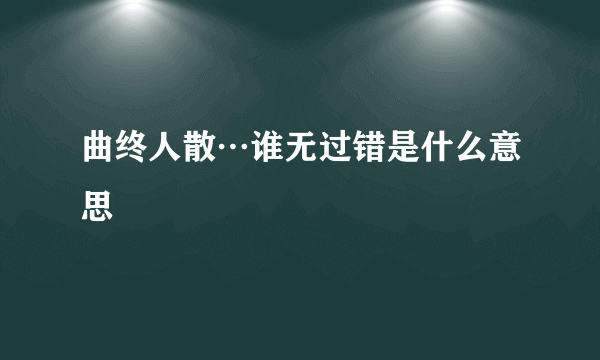 曲终人散…谁无过错是什么意思